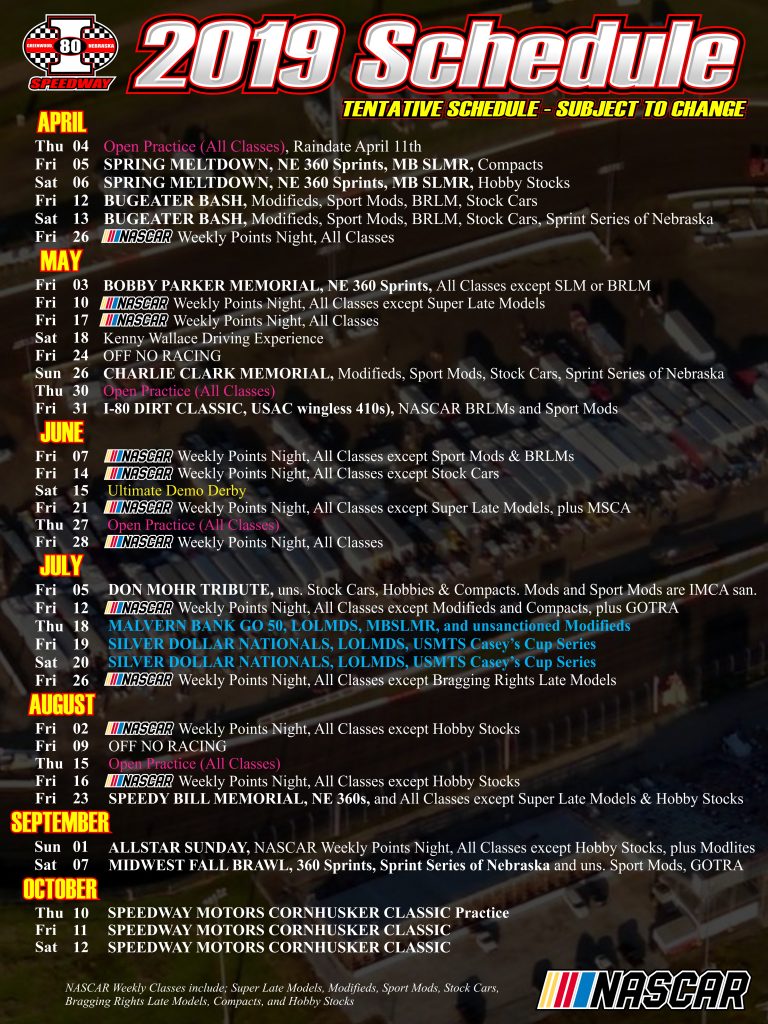 GREENWOOD I 80 NEBRASKA SPEEDWAY

2019 Schedule

TENTATIVE SCHEDULE - SUBJECT TO CHANGE

APRIL
Thu 04 Open Practice (All Classes), Raindate April 11th
Fri 05 SPRING MELTDOWN, NE 360 Sprints, MB SLMR, Compacts
Sat 06 SPRING MELTDOWN, NE 360 Sprints, MB SLMR, Hobby Stocks
Fri 12 BUGEATER BASH, Modifieds, Sport Mods, BRLM, Stock Cars
Sat 13 BUGEATER BASH, Modifieds, Sport Mods, BRLM, Stock Cars, Sprint Series of Nebraska
Fri 26 NASCAR Weekly Points Night, All Classes

MAY
Fri 03 BOBBY PARKER MEMORIAL, NE 360 Sprints, All Classes except SLM or BRLM
Fri 10 NASCAR Weekly Points Night, All Classes except Super Late Models
Fri 17 NASCAR Weekly Points Night, All Classes
Sat 18 Kenny Wallace Driving Experience
Fri 24 OFF NO RACING
Sun 26 CHARLIE CLARK MEMORIAL, Modifieds, Sport Mods, Stock Cars, Sprint Series of Nebraska
Thu 30 Open Practice (All Classes)
Fri 31 I-80 DIRT CLASSIC, USAC wingless 410s), NASCAR BRLMs and Sport Mods

JUNE
Fri 07 NASCAR Weekly Points Night, All Classes except Sport Mods & BRLMs
Fri 14 NASCAR Weekly Points Night, All Classes except Stock Cars
Sat 15 Ultimate Demo Derby
Fri 21 NASCAR Weekly Points Night, All Classes except Super Late Models, plus MSCA
Thu 27 Open Practice (All Classes)
Fri 28 NASCAR Weekly Points Night, All Classes

JULY
Fri 05 DON MOHR TRIBUTE, uns. Stock Cars, Hobbies & Compacts. Mods and Sport Mods are IMCA san.
Fri 12 NASCAR Weekly Points Night, All Classes except Modifieds and Compacts, plus GOTRA
Thu 18 MALVERN BANK GO 50, LOLMDS, MBSLMR, and unsanctioned Modifieds
Fri 19 SILVER DOLLAR NATIONALS, LOLMDS, USMTS Casey's Cup Series
Sat 20 SILVER DOLLAR NATIONALS, LOLMDS, USMTS Casey's Cup Series
Fri 26 NASCAR Weekly Points Night, All Classes except Bragging Rights Late Models

AUGUST
Fri 02 NASCAR Weekly Points Night, All Classes except Hobby Stocks
Fri 09 OFF NO RACING
Thu 15 Open Practice (All Classes)
Fri 16 NASCAR Weekly Points Night, All Classes except Hobby Stocks
Fri 23 SPEEDY BILL MEMORIAL, NE 360s, and All Classes except Super Late Models & Hobby Stocks

SEPTEMBER
Sun 01 ALLSTAR SUNDAY, NASCAR Weekly Points Night, All Classes except Hobby Stocks, plus Modlites
Sat 07 MIDWEST FALL BRAWL, 360 Sprints, Sprint Series of Nebraska and uns. Sport Mods, GOTRA

OCTOBER
Thu 10 SPEEDWAY MOTORS CORNHUSKER CLASSIC Practice
Fri 11 SPEEDWAY MOTORS CORNHUSKER CLASSIC
Sat 12 SPEEDWAY MOTORS CORNHUSKER CLASSIC

NASCAR Weekly Classes include; Super Late Models, Modifieds, Sport Mods, Stock Cars, Bragging Rights Late Models, Compacts, and Hobby Stocks

NASCAR